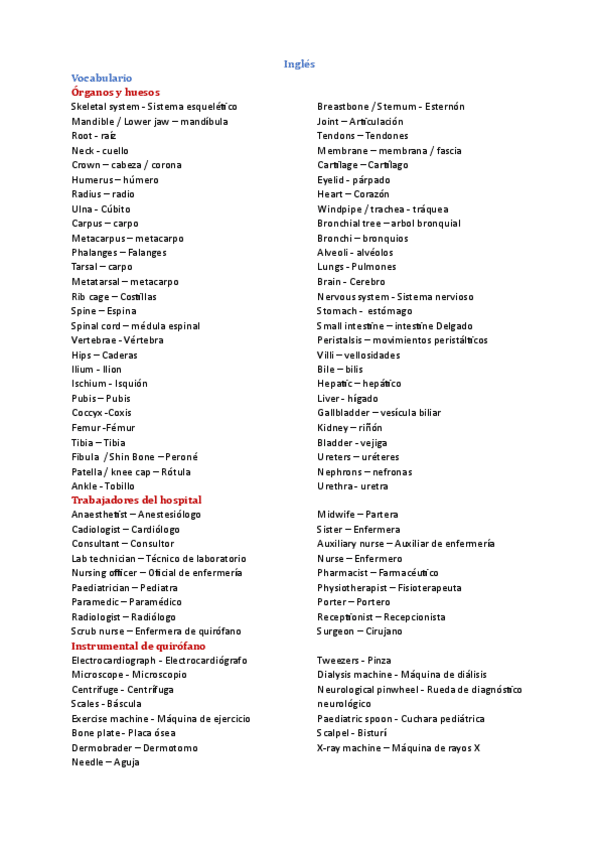 Inglés

Vocabulario

Órganos y huesos

Skeletal system - Sistema esquelético
Mandible / Lower jaw – mandíbula
Root - raíz
Neck - cuello
Crown – cabeza / corona
Humerus – húmero
Radius – radio
Ulna - Cúbito
Carpus – carpo
Metacarpus – metacarpo
Phalanges – Falanges
Tarsal – carpo
Metatarsal – metacarpo
Rib cage – Costillas
Spine – Espina
Spinal cord – médula espinal
Vertebrae - Vértebra
Hips – Caderas
Ilium - Ilion
Ischium - Isquión
Pubis – Pubis
Coccyx -Coxis
Femur -Fémur
Tibia – Tibia
Fibula / Shin Bone – Peroné
Patella / knee cap – Rótula
Ankle - Tobillo

Breastbone / Sternum - Esternón
Joint – Articulación
Tendons – Tendones
Membrane – membrana / fascia
Cartilage – Cartílago
Eyelid - párpado
Heart – Corazón
Windpipe / trachea - tráquea
Bronchial tree – arbol bronquial
Bronchi – bronquios
Alveoli - alvéolos
Lungs - Pulmones
Brain - Cerebro
Nervous system - Sistema nervioso
Stomach - estómago
Small intestine – intestine Delgado
Peristalsis – movimientos peristálticos
Villi – vellosidades
Bile – bilis
Hepatic – hepático
Liver - hígado
Gallbladder – vesícula biliar
Kidney – riñón
Bladder - vejiga
Ureters – uréteres
Nephrons – nefronas
Urethra - uretra

Trabajadores del hospital

Anaesthetist – Anestesiólogo
Cadiologist – Cardiólogo
Consultant – Consultor
Lab technician – Técnico de laboratorio
Nursing officer – Oficial de enfermería
Paediatrician – Pediatra
Paramedic – Paramédico
Radiologist – Radiólogo
Scrub nurse – Enfermera de quirófano

Midwife – Partera
Sister – Enfermera
Auxiliary nurse – Auxiliar de enfermería
Nurse – Enfermero
Pharmacist – Farmacéutico
Physiotherapist – Fisioterapeuta
Porter – Portero
Receptionist – Recepcionista
Surgeon – Cirujano

Instrumental de quirófano

Electrocardiograph - Electrocardiógrafo
Microscope - Microscopio
Centrifuge - Centrífuga
Scales - Báscula
Exercise machine - Máquina de ejercicio
Bone plate - Placa ósea
Dermobrader – Dermotomo
Needle – Aguja

Tweezers - Pinza
Dialysis machine - Máquina de diálisis
Neurological pinwheel - Rueda de diagnóstico neurológico
Paediatric spoon - Cuchara pediátrica
Scalpel - Bisturí
X-ray machine – Máquina de rayos X